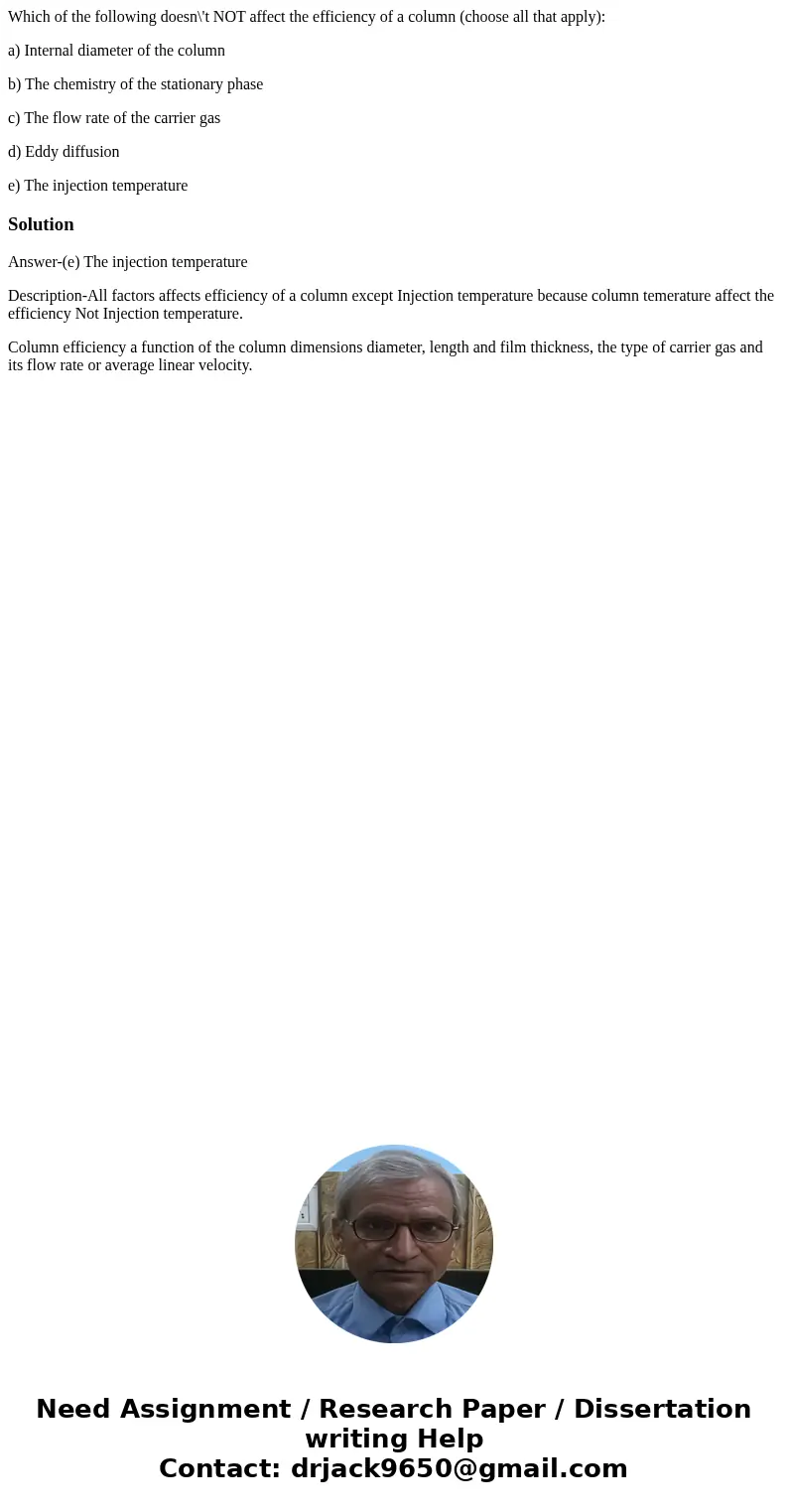 Which of the following doesn\'t NOT affect the efficiency of a column (choose all that apply):

a) Internal diameter of the column

b) The chemistry of the stationary phase

c) The flow rate of the carrier gas

d) Eddy diffusion

e) The injection temperature

Solution

Answer-(e) The injection temperature

Description-All factors affects efficiency of a column except Injection temperature because column temerature affect the efficiency Not Injection temperature.

Column efficiency a function of the column dimensions diameter, length and film thickness, the type of carrier gas and its flow rate or average linear velocity.

Need Assignment / Research Paper / Dissertation writing Help
Contact: drjack9650@gmail.com